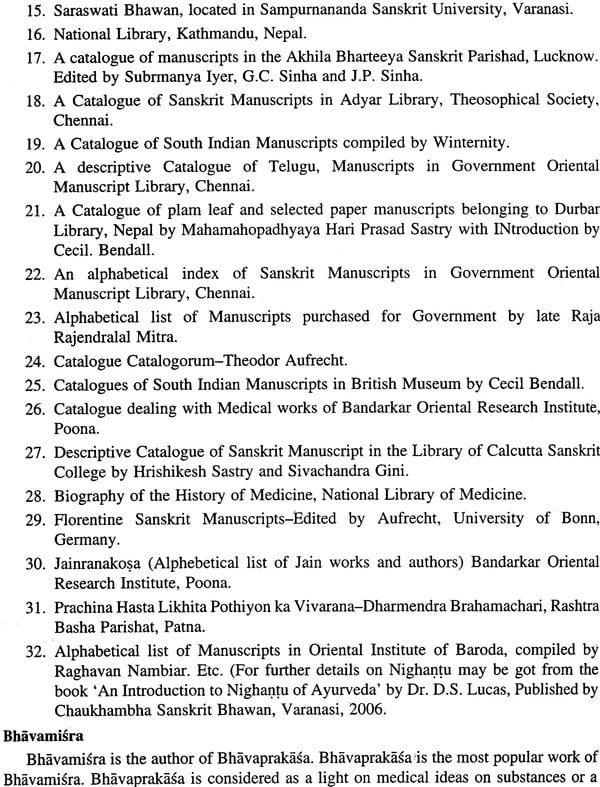 15. Saraswati Bhawan, located in Sampurnananda Sanskrit University, Varanasi.

16. National Library, Kathmandu, Nepal.

17. A catalogue of manuscripts in the Akhila Bharteeya Sanskrit Parishad, Lucknow. Edited by Subrmanya Iyer, G.C. Sinha and J.P. Sinha.

18. A Catalogue of Sanskrit Manuscripts in Adyar Library, Theosophical Society, Chennai.

19. A Catalogue of South Indian Manuscripts compiled by Winternity.

20. A descriptive Catalogue of Telugu, Manuscripts in Government Oriental Manuscript Library, Chennai.

21. A Catalogue of plam leaf and selected paper manuscripts belonging to Durbar Library, Nepal by Mahamahopadhyaya Hari Prasad Sastry with INtroduction by Cecil. Bendall.

22. An alphabetical index of Sanskrit Manuscripts in Government Oriental Manuscript Library, Chennai.

23. Alphabetical list of Manuscripts purchased for Government by late Raja Rajendralal Mitra.

24. Catalogue Catalogorum–Theodor Aufrecht.

25. Catalogues of South Indian Manuscripts in British Museum by Cecil Bendall.

26. Catalogue dealing with Medical works of Bandarkar Oriental Research Institute, Poona.

27. Descriptive Catalogue of Sanskrit Manuscript in the Library of Calcutta Sanskrit College by Hrishikesh Sastry and Sivachandra Gini.

28. Biography of the History of Medicine, National Library of Medicine.

29. Florentine Sanskrit Manuscripts–Edited by Aufrecht, University of Bonn, Germany.

30. Jainranakoṣa (Alphebetical list of Jain works and authors) Bandarkar Oriental Research Institute, Poona.

31. Prachina Hasta Likhita Pothiyon ka Vivarana–Dharmendra Brahamachari, Rashtra Basha Parishat, Patna.

32. Alphabetical list of Manuscripts in Oriental Institute of Baroda, compiled by Raghavan Nambiar. Etc. (For further details on Nighaṇṭu may be got from the book 'An Introduction to Nighaṇṭu of Ayurveda' by Dr. D.S. Lucas, Published by Chaukhambha Sanskrit Bhawan, Varanasi, 2006.

Bhāvamiśra

Bhāvamiśra is the author of Bhāvaprakāśa. Bhāvaprakāśa is the most popular work of Bhāvamiśra. Bhāvaprakāśa is considered as a light on medical ideas on substances or a